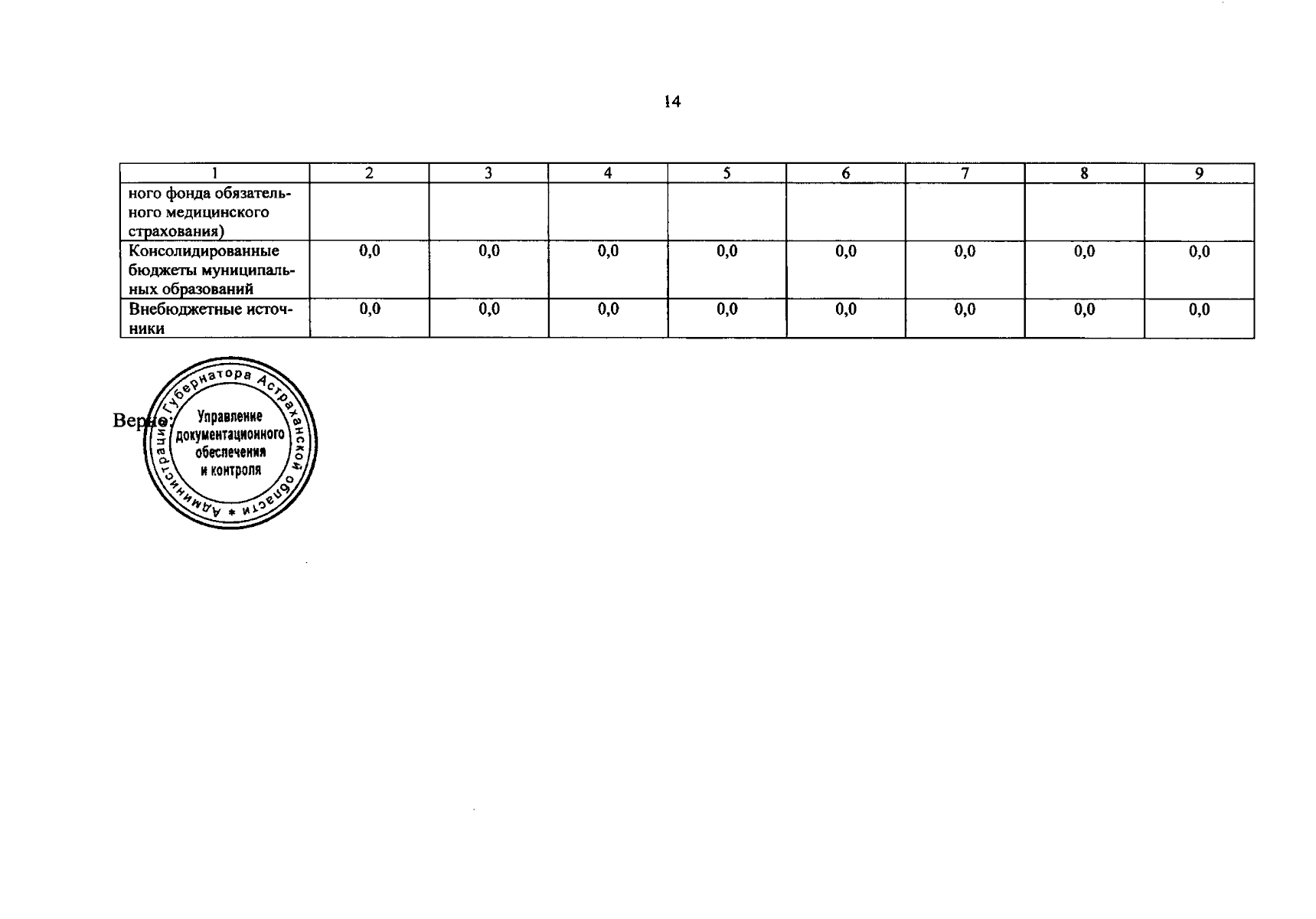 14

| 1 | 2 | 3 | 4 | 5 | 6 | 7 | 8 | 9 |
|---|---|---|---|---|---|---|---|---|
| ного фонда обязательного медицинского страхования) | | | | | | | | |
| Консолидированные бюджеты муниципальных образований | 0,0 | 0,0 | 0,0 | 0,0 | 0,0 | 0,0 | 0,0 | 0,0 |
| Внебюджетные источники | 0,0 | 0,0 | 0,0 | 0,0 | 0,0 | 0,0 | 0,0 | 0,0 |

Верно:

Администрация Губернатора Астраханской области *
Управление документационного обеспечения и контроля